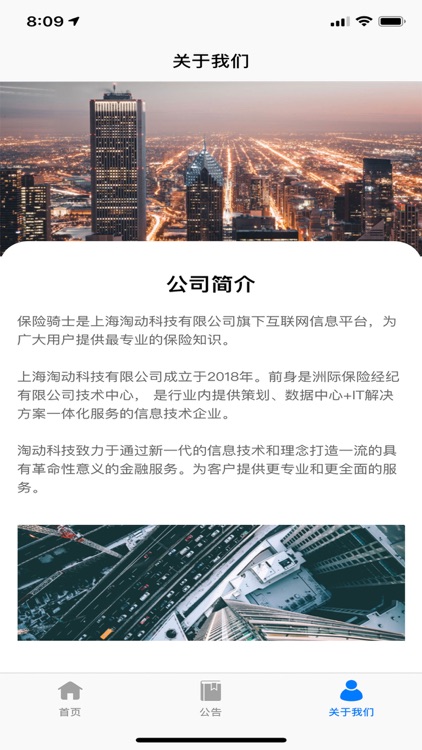 8:09

关于我们

公司简介

保险骑士是上海淘动科技有限公司旗下互联网信息平台，为广大用户提供最专业的保险知识。

上海淘动科技有限公司成立于2018年。前身是洲际保险经纪有限公司技术中心， 是行业内提供策划、数据中心+IT解决方案一体化服务的信息技术企业。

淘动科技致力于通过新一代的信息技术和理念打造一流的具有革命性意义的金融服务。为客户提供更专业和更全面的服务。

首页 公告 关于我们